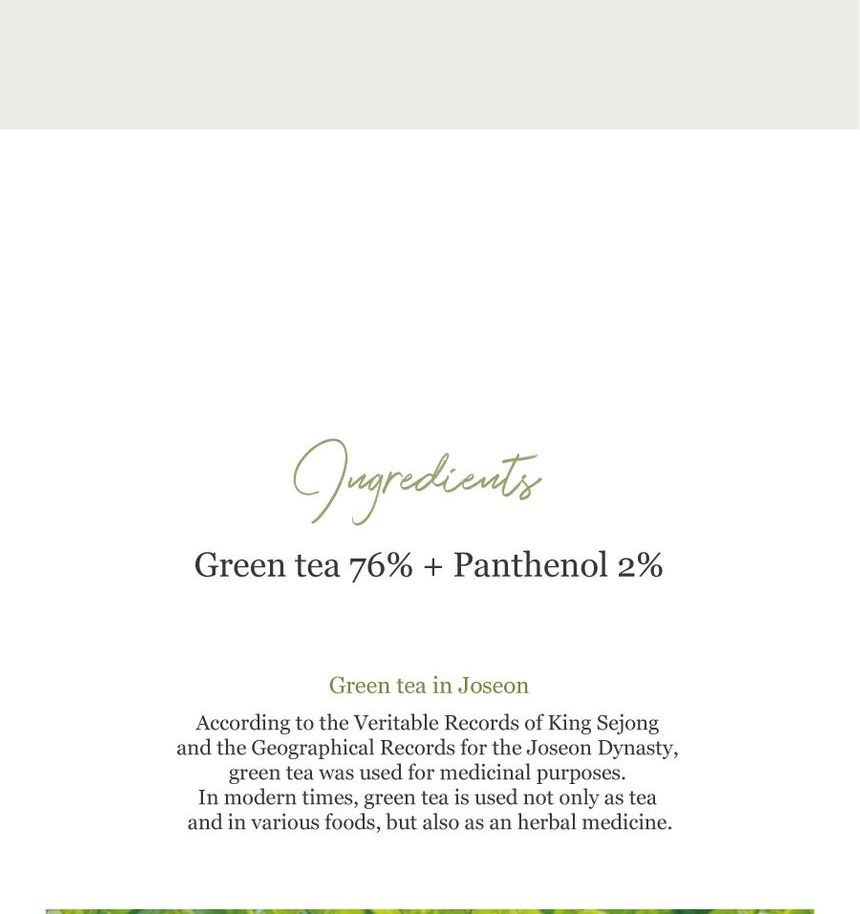 Ingredients

Green tea 76% + Panthenol 2%

Green tea in Joseon

According to the Veritable Records of King Sejong and the Geographical Records for the Joseon Dynasty, green tea was used for medicinal purposes.
In modern times, green tea is used not only as tea and in various foods, but also as an herbal medicine.